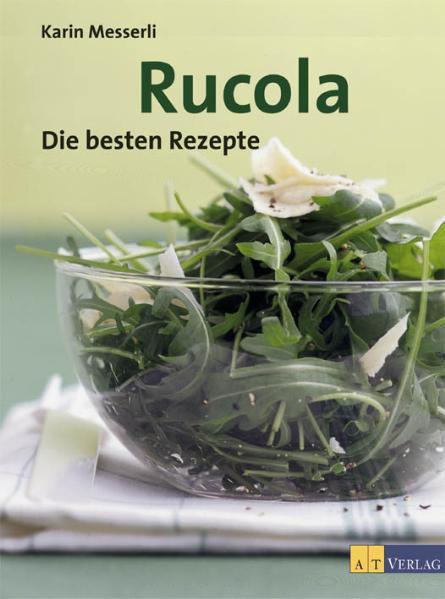 Karin Messerli

Rucola

Die besten Rezepte

AT VERLAG